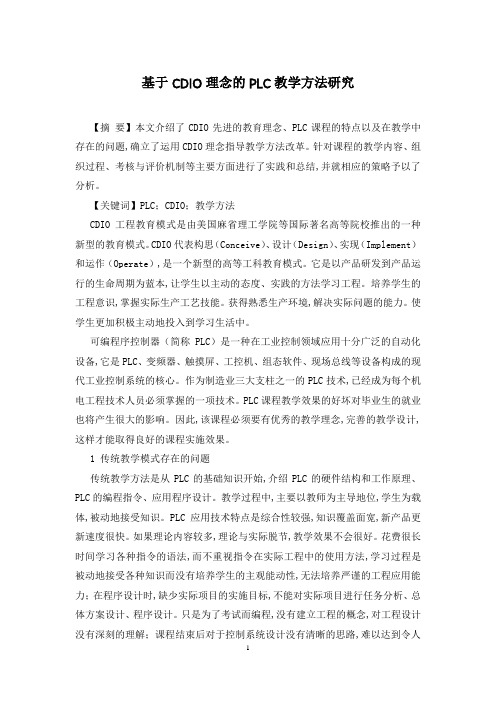 基于 CDIO 理念的 PLC 教学方法研究

【摘 要】本文介绍了 CDIO 先进的教育理念、PLC 课程的特点以及在教学中存在的问题，确立了运用 CDIO 理念指导教学方法改革。针对课程的教学内容、组织过程、考核与评价机制等主要方面进行了实践和总结，并就相应的策略予以了分析。

【关键词】PLC；CDIO；教学方法

CDIO 工程教育模式是由美国麻省理工学院等国际著名高等院校推出的一种新型的教育模式。CDIO 代表构思（Conceive）、设计（Design）、实现（Implement）和运作（Operate），是一个新型的高等工科教育模式。它是以产品研发到产品运行的生命周期为蓝本，让学生以主动的态度、实践的方法学习工程。培养学生的工程意识，掌握实际生产工艺技能。获得熟悉生产环境，解决实际问题的能力。使学生更加积极主动地投入到学习生活中。

可编程序控制器（简称 PLC）是一种在工业控制领域应用十分广泛的自动化设备，它是 PLC、变频器、触摸屏、工控机、组态软件、现场总线等设备构成的现代工业控制系统的核心。作为制造业三大支柱之一的 PLC 技术，已经成为每个机电工程技术人员必须掌握的一项技术。PLC 课程教学效果的好坏对毕业生的就业也将产生很大的影响。因此，该课程必须要有优秀的教学理念，完善的教学设计，这样才能取得良好的课程实施效果。

1 传统教学模式存在的问题

传统教学方法是从 PLC 的基础知识开始，介绍 PLC 的硬件结构和工作原理、PLC 的编程指令、应用程序设计。教学过程中，主要以教师为主导地位，学生为载体，被动地接受知识。PLC 应用技术特点是综合性较强，知识覆盖面宽，新产品更新速度很快。如果理论内容较多，理论与实际脱节，教学效果不会很好。花费很长时间学习各种指令的语法，而不重视指令在实际工程中的使用方法，学习过程是被动地接受各种知识而没有培养学生的主观能动性，无法培养严谨的工程应用能力；在程序设计时，缺少实际项目的实施目标，不能对实际项目进行任务分析、总体方案设计、程序设计。只是为了考试而编程，没有建立工程的概念，对工程设计没有深刻的理解；课程结束后对于控制系统设计没有清晰的思路，难以达到令人

1